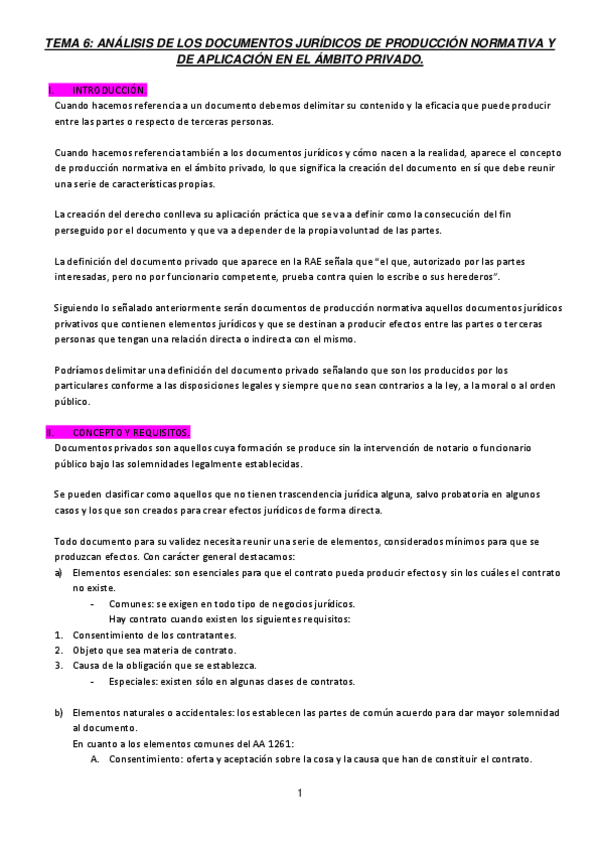 TEMA 6: ANÁLISIS DE LOS DOCUMENTOS JURÍDICOS DE PRODUCCIÓN NORMATIVA Y DE APLICACIÓN EN EL ÁMBITO PRIVADO.

I. INTRODUCCIÓN.
Cuando hacemos referencia a un documento debemos delimitar su contenido y la eficacia que puede producir entre las partes o respecto de terceras personas.

Cuando hacemos referencia también a los documentos jurídicos y cómo nacen a la realidad, aparece el concepto de producción normativa en el ámbito privado, lo que significa la creación del documento en sí que debe reunir una serie de características propias.

La creación del derecho conlleva su aplicación práctica que se va a definir como la consecución del fin perseguido por el documento y que va a depender de la propia voluntad de las partes.

La definición del documento privado que aparece en la RAE señala que "el que, autorizado por las partes interesadas, pero no por funcionario competente, prueba contra quien lo escribe o sus herederos".

Siguiendo lo señalado anteriormente serán documentos de producción normativa aquellos documentos jurídicos privativos que contienen elementos jurídicos y que se destinan a producir efectos entre las partes o terceras personas que tengan una relación directa o indirecta con el mismo.

Podríamos delimitar una definición del documento privado señalando que son los producidos por los particulares conforme a las disposiciones legales y siempre que no sean contrarios a la ley, a la moral o al orden público.

II. CONCEPTO Y REQUISITOS.
Documentos privados son aquellos cuya formación se produce sin la intervención de notario o funcionario público bajo las solemnidades legalmente establecidas.

Se pueden clasificar como aquellos que no tienen trascendencia jurídica alguna, salvo probatoria en algunos casos y los que son creados para crear efectos jurídicos de forma directa.

Todo documento para su validez necesita reunir una serie de elementos, considerados mínimos para que se produzcan efectos. Con carácter general destacamos:
a) Elementos esenciales: son esenciales para que el contrato pueda producir efectos y sin los cuáles el contrato no existe.
- Comunes: se exigen en todo tipo de negocios jurídicos.
Hay contrato cuando existen los siguientes requisitos:
1. Consentimiento de los contratantes.
2. Objeto que sea materia de contrato.
3. Causa de la obligación que se establezca.
- Especiales: existen sólo en algunas clases de contratos.

b) Elementos naturales o accidentales: los establecen las partes de común acuerdo para dar mayor solemnidad al documento.
En cuanto a los elementos comunes del AA 1261:
A. Consentimiento: oferta y aceptación sobre la cosa y la causa que han de constituir el contrato.

1